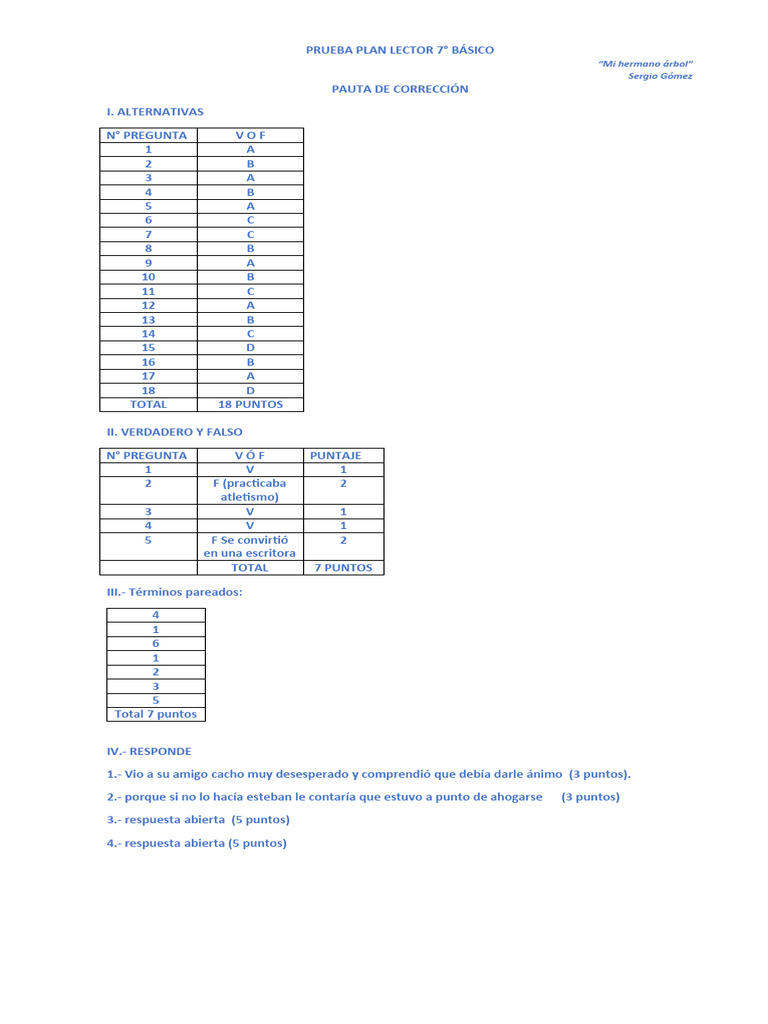 PRUEBA PLAN LECTOR 7° BÁSICO

"Mi hermano árbol"
Sergio Gómez

PAUTA DE CORRECCIÓN

I. ALTERNATIVAS

| N° PREGUNTA | V O F |
|---|---|
| 1 | A |
| 2 | B |
| 3 | A |
| 4 | B |
| 5 | A |
| 6 | C |
| 7 | C |
| 8 | B |
| 9 | A |
| 10 | B |
| 11 | C |
| 12 | A |
| 13 | B |
| 14 | C |
| 15 | D |
| 16 | B |
| 17 | A |
| 18 | D |
| TOTAL | 18 PUNTOS |

II. VERDADERO Y FALSO

| N° PREGUNTA | V Ó F | PUNTAJE |
|---|---|---|
| 1 | V | 1 |
| 2 | F (practicaba atletismo) | 2 |
| 3 | V | 1 |
| 4 | V | 1 |
| 5 | F Se convirtió en una escritora | 2 |
| | TOTAL | 7 PUNTOS |

III.- Términos pareados:

| 4 |
|---|
| 1 |
| 6 |
| 1 |
| 2 |
| 3 |
| 5 |
| Total 7 puntos |

IV.- RESPONDE

1.- Vio a su amigo cacho muy desesperado y comprendió que debía darle ánimo (3 puntos).

2.- porque si no lo hacía esteban le contaría que estuvo a punto de ahogarse (3 puntos)

3.- respuesta abierta (5 puntos)

4.- respuesta abierta (5 puntos)